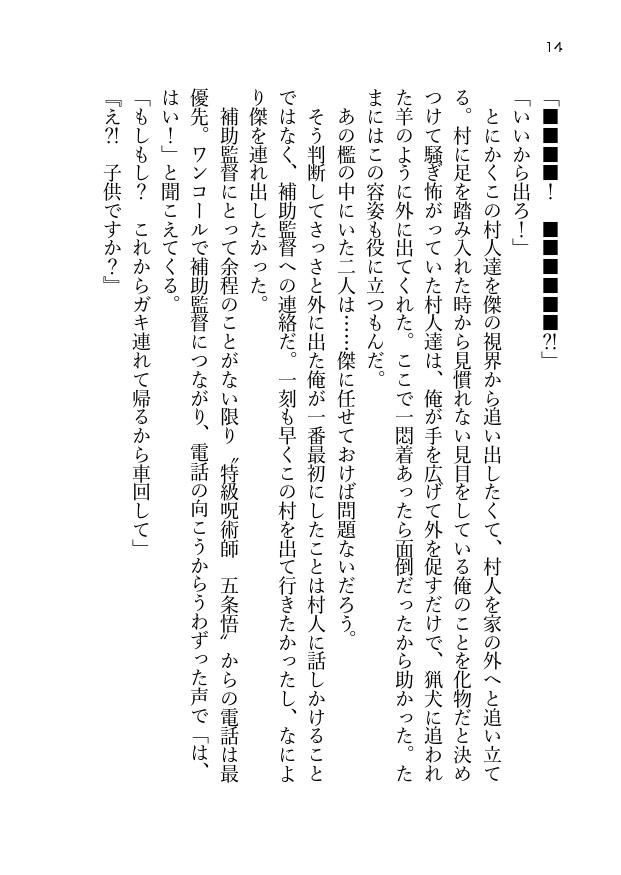 14

「■■■■！　■■■■■■■?!」

「いいから出ろ！」

とにかくこの村人達を傑の視界から追い出したくて、村人を家の外へと追い立てる。村に足を踏み入れた時から見慣れない見目をしている俺のことを化物だと決めつけて騒ぎ怖がっていた村人達は、俺が手を広げて外を促すだけで、猟犬に追われた羊のように外に出てくれた。ここで一悶着あったら面倒だったから助かった。たまにはこの容姿も役に立つもんだ。

あの檻の中にいた二人は……傑に任せておけば問題ないだろう。

そう判断してさっさと外に出た俺が一番最初にしたことは村人に話しかけることではなく、補助監督への連絡だ。一刻も早くこの村を出て行きたかったし、なにより傑を連れ出したかった。

補助監督にとって余程のことがない限り〝特級呪術師　五条悟〟からの電話は最優先。ワンコールで補助監督につながり、電話の向こうからうわずった声で「は、はい！」と聞こえてくる。

「もしもし？　これからガキ連れて帰るから車回して」

『え?!　子供ですか？』